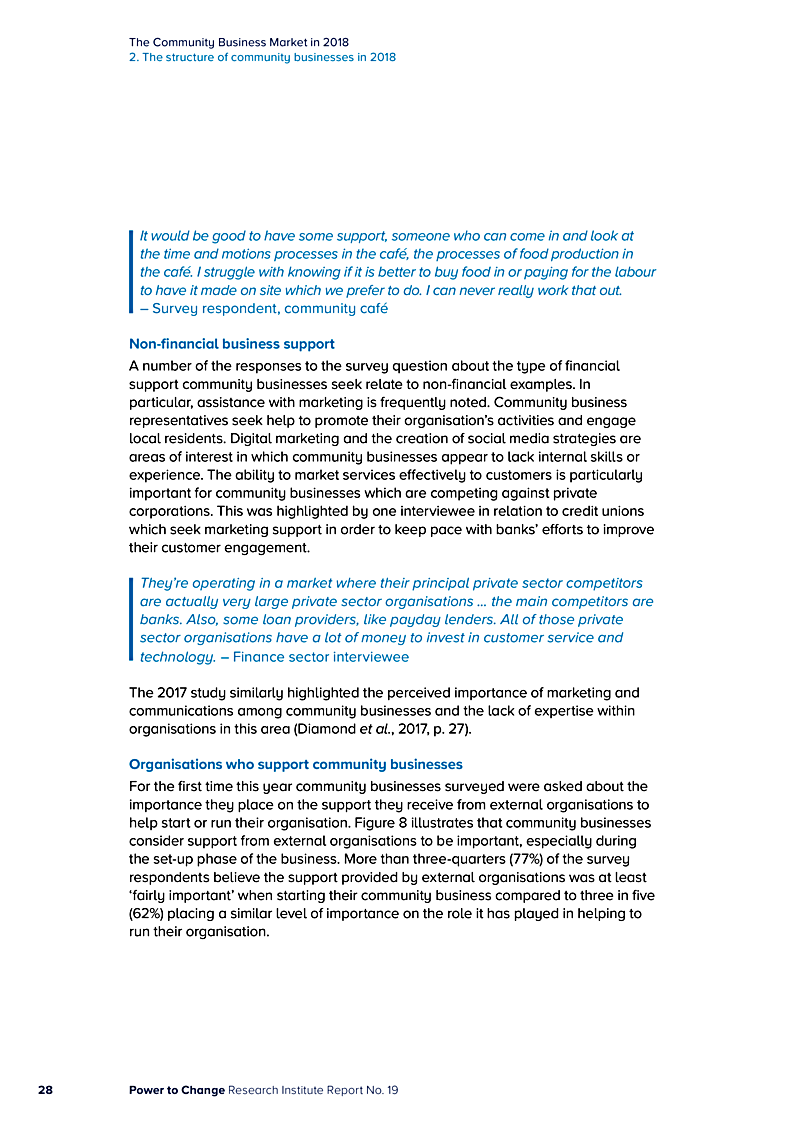 The Community Business Market in 2018
2. The structure of community businesses in 2018

It would be good to have some support, someone who can come in and look at the time and motions processes in the café, the processes of food production in the café. I struggle with knowing if it is better to buy food in or paying for the labour to have it made on site which we prefer to do. I can never really work that out.
– Survey respondent, community café

Non-financial business support

A number of the responses to the survey question about the type of financial support community businesses seek relate to non-financial examples. In particular, assistance with marketing is frequently noted. Community business representatives seek help to promote their organisation's activities and engage local residents. Digital marketing and the creation of social media strategies are areas of interest in which community businesses appear to lack internal skills or experience. The ability to market services effectively to customers is particularly important for community businesses which are competing against private corporations. This was highlighted by one interviewee in relation to credit unions which seek marketing support in order to keep pace with banks' efforts to improve their customer engagement.

They're operating in a market where their principal private sector competitors are actually very large private sector organisations … the main competitors are banks. Also, some loan providers, like payday lenders. All of those private sector organisations have a lot of money to invest in customer service and technology. – Finance sector interviewee

The 2017 study similarly highlighted the perceived importance of marketing and communications among community businesses and the lack of expertise within organisations in this area (Diamond et al., 2017, p. 27).

Organisations who support community businesses

For the first time this year community businesses surveyed were asked about the importance they place on the support they receive from external organisations to help start or run their organisation. Figure 8 illustrates that community businesses consider support from external organisations to be important, especially during the set-up phase of the business. More than three-quarters (77%) of the survey respondents believe the support provided by external organisations was at least 'fairly important' when starting their community business compared to three in five (62%) placing a similar level of importance on the role it has played in helping to run their organisation.

28 Power to Change Research Institute Report No. 19